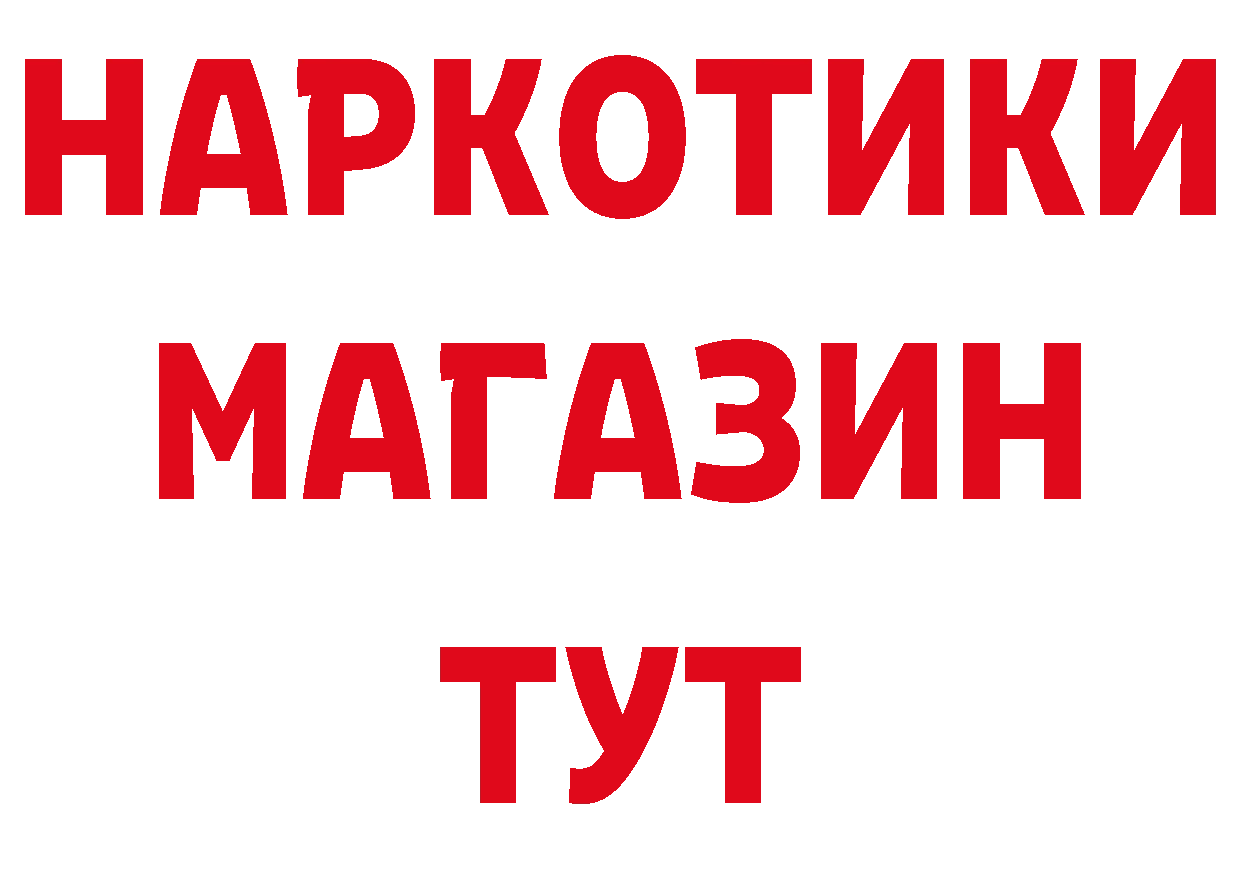 НАРКОТИКИ
МАГАЗИН
ТУТ